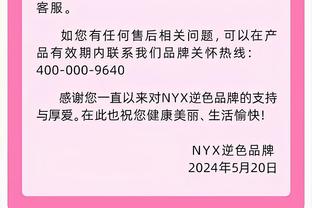 客服。

如您有任何售后相关问题，可以在产品有效期内联系我们品牌关怀热线：400-000-9640

感谢您一直以来对NYX逆色品牌的支持与厚爱。在此也祝您健康美丽、生活愉快！

NYX逆色品牌
2024年5月20日